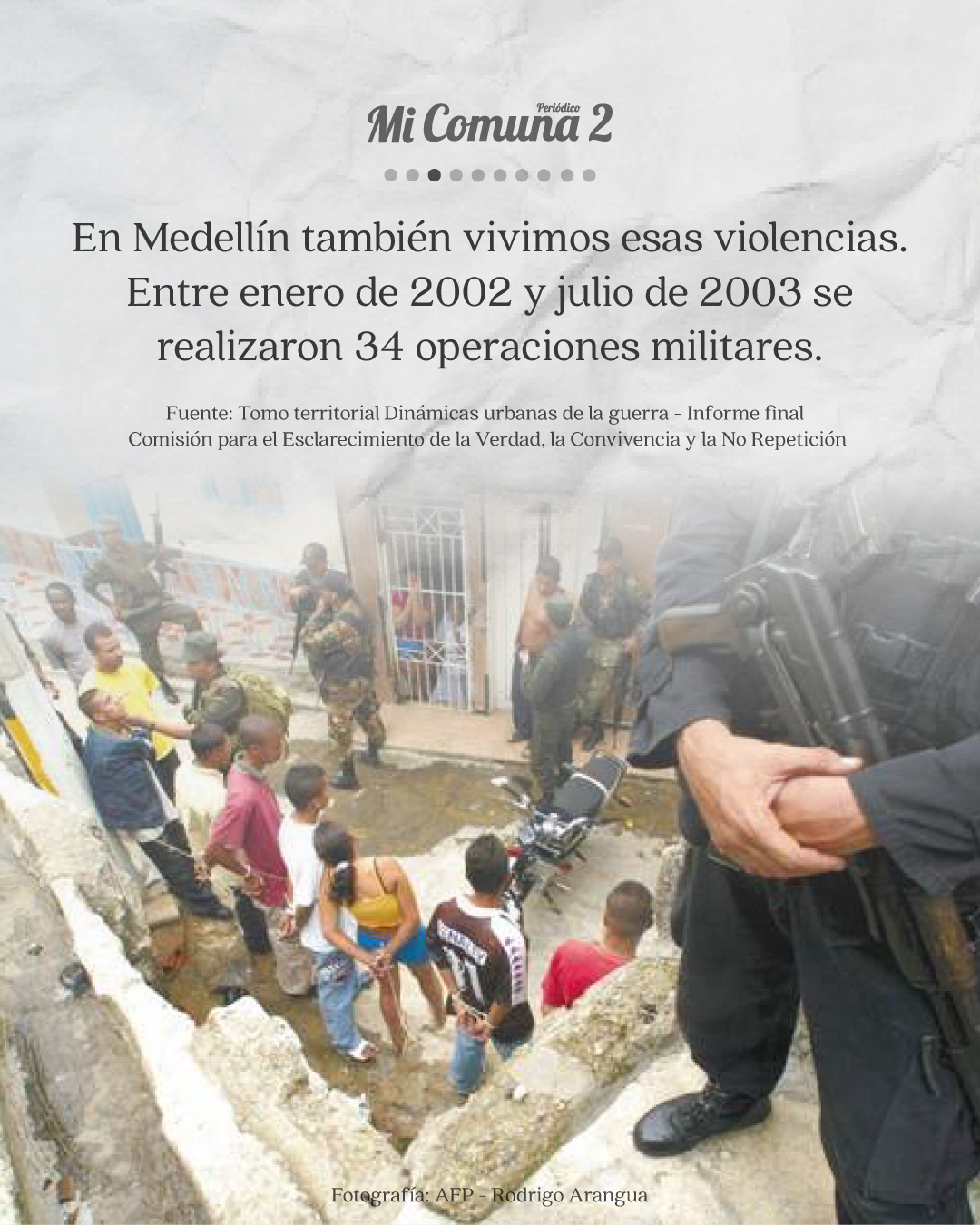 Periódico
Mi Comuna 2

En Medellín también vivimos esas violencias. Entre enero de 2002 y julio de 2003 se realizaron 34 operaciones militares.

Fuente: Tomo territorial Dinámicas urbanas de la guerra - Informe final
Comisión para el Esclarecimiento de la Verdad, la Convivencia y la No Repetición

Fotografía: AFP - Rodrigo Arangua